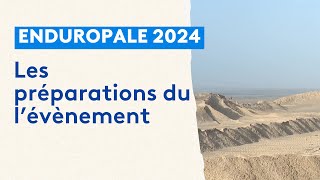 ENDUROPALE 2024

Les préparations du l’évènement